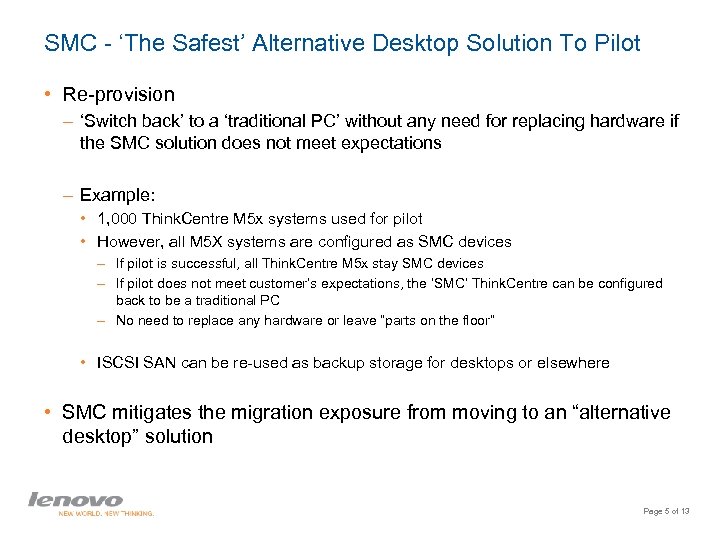 SMC - ‘The Safest’ Alternative Desktop Solution To Pilot

• Re-provision

– ‘Switch back’ to a ‘traditional PC’ without any need for replacing hardware if the SMC solution does not meet expectations

– Example:

• 1,000 ThinkCentre M5x systems used for pilot

• However, all M5X systems are configured as SMC devices

– If pilot is successful, all ThinkCentre M5x stay SMC devices

– If pilot does not meet customer's expectations, the 'SMC' ThinkCentre can be configured back to be a traditional PC

– No need to replace any hardware or leave "parts on the floor"

• ISCSI SAN can be re-used as backup storage for desktops or elsewhere

• SMC mitigates the migration exposure from moving to an “alternative desktop” solution

lenovo
NEW WORLD. NEW THINKING.

Page 5 of 13